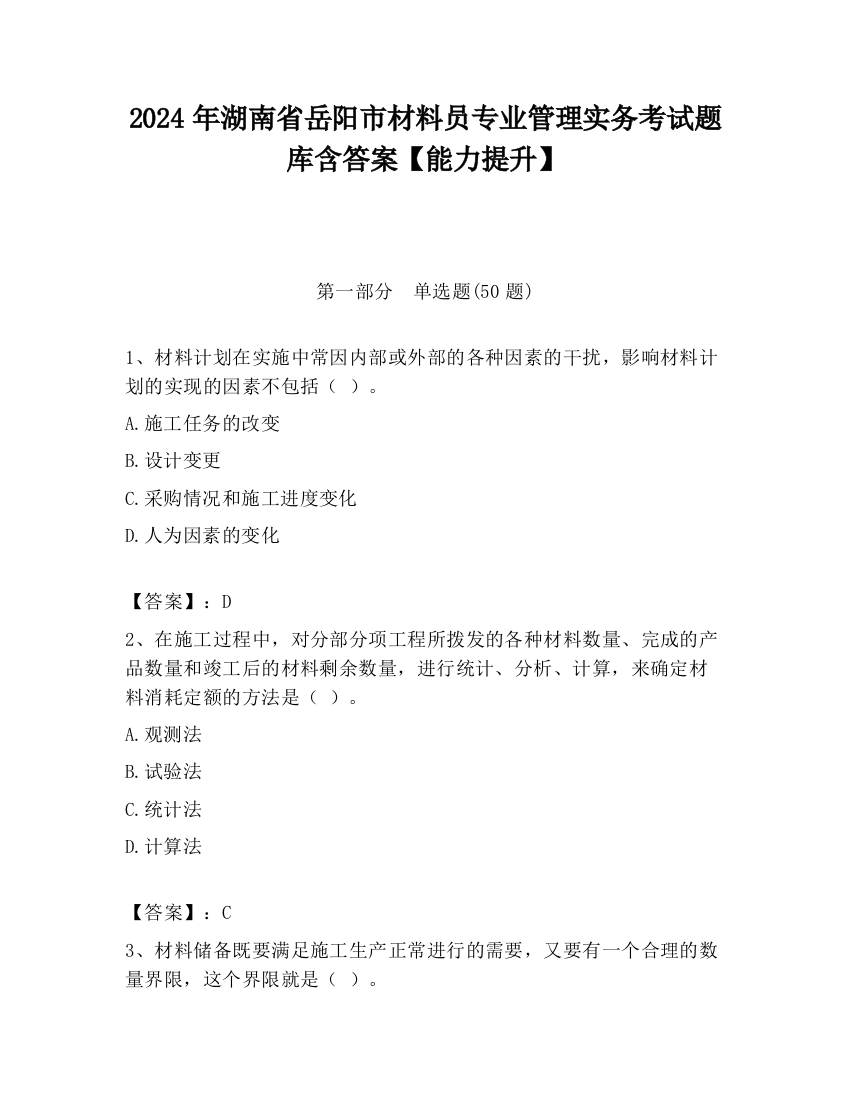 2024 年湖南省岳阳市材料员专业管理实务考试题库含答案【能力提升】

第一部分　单选题(50 题)

1、材料计划在实施中常因内部或外部的各种因素的干扰，影响材料计划的实现的因素不包括（ ）。

A.施工任务的改变

B.设计变更

C.采购情况和施工进度变化

D.人为因素的变化

【答案】：D

2、在施工过程中，对分部分项工程所拨发的各种材料数量、完成的产品数量和竣工后的材料剩余数量，进行统计、分析、计算，来确定材料消耗定额的方法是（ ）。

A.观测法

B.试验法

C.统计法

D.计算法

【答案】：C

3、材料储备既要满足施工生产正常进行的需要，又要有一个合理的数量界限，这个界限就是（ ）。